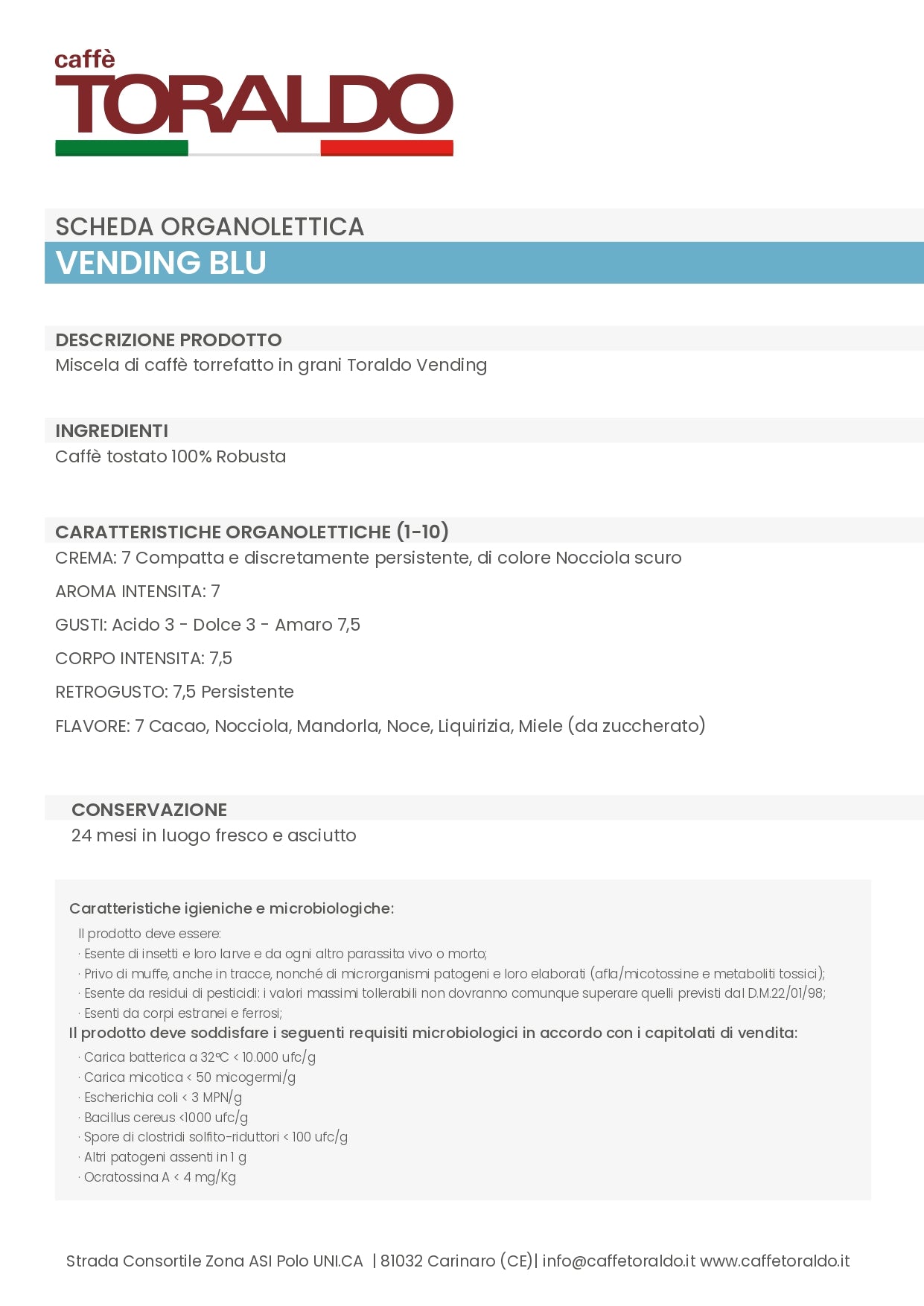 caffè
TORALDO

SCHEDA ORGANOLETTICA
VENDING BLU

DESCRIZIONE PRODOTTO
Miscela di caffè torrefatto in grani Toraldo Vending

INGREDIENTI
Caffè tostato 100% Robusta

CARATTERISTICHE ORGANOLETTICHE (1-10)
CREMA: 7 Compatta e discretamente persistente, di colore Nocciola scuro

AROMA INTENSITA: 7

GUSTI: Acido 3 - Dolce 3 - Amaro 7,5

CORPO INTENSITA: 7,5

RETROGUSTO: 7,5 Persistente

FLAVORE: 7 Cacao, Nocciola, Mandorla, Noce, Liquirizia, Miele (da zuccherato)

CONSERVAZIONE
24 mesi in luogo fresco e asciutto

Caratteristiche igieniche e microbiologiche:
Il prodotto deve essere:
· Esente di insetti e loro larve e da ogni altro parassita vivo o morto;
· Privo di muffe, anche in tracce, nonché di microrganismi patogeni e loro elaborati (afla/micotossine e metaboliti tossici);
· Esente da residui di pesticidi: i valori massimi tollerabili non dovranno comunque superare quelli previsti dal D.M.22/01/98;
· Esenti da corpi estranei e ferrosi;
Il prodotto deve soddisfare i seguenti requisiti microbiologici in accordo con i capitolati di vendita:
· Carica batterica a 32°C < 10.000 ufc/g
· Carica micotica < 50 micogermi/g
· Escherichia coli < 3 MPN/g
· Bacillus cereus <1000 ufc/g
· Spore di clostridi solfito-riduttori < 100 ufc/g
· Altri patogeni assenti in 1 g
· Ocratossina A < 4 mg/Kg

Strada Consortile Zona ASI Polo UNI.CA | 81032 Carinaro (CE)| info@caffetoraldo.it www.caffetoraldo.it